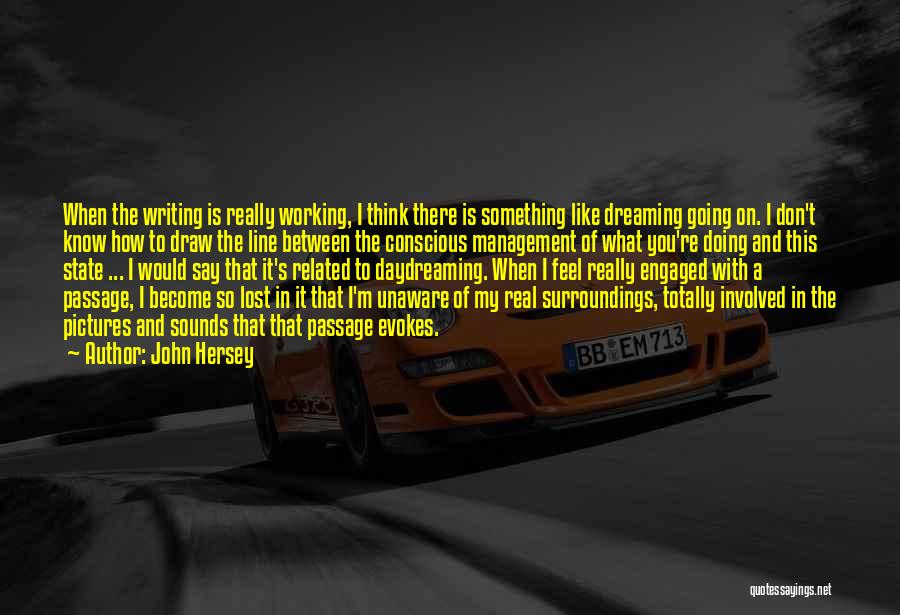 When the writing is really working, I think there is something like dreaming going on. I don't know how to draw the line between the conscious management of what you're doing and this state ... I would say that it's related to daydreaming. When I feel really engaged with a passage, I become so lost in it that I'm unaware of my real surroundings, totally involved in the pictures and sounds that that passage evokes.

— Author: John Hersey

BB EM 713

quotessayings.net